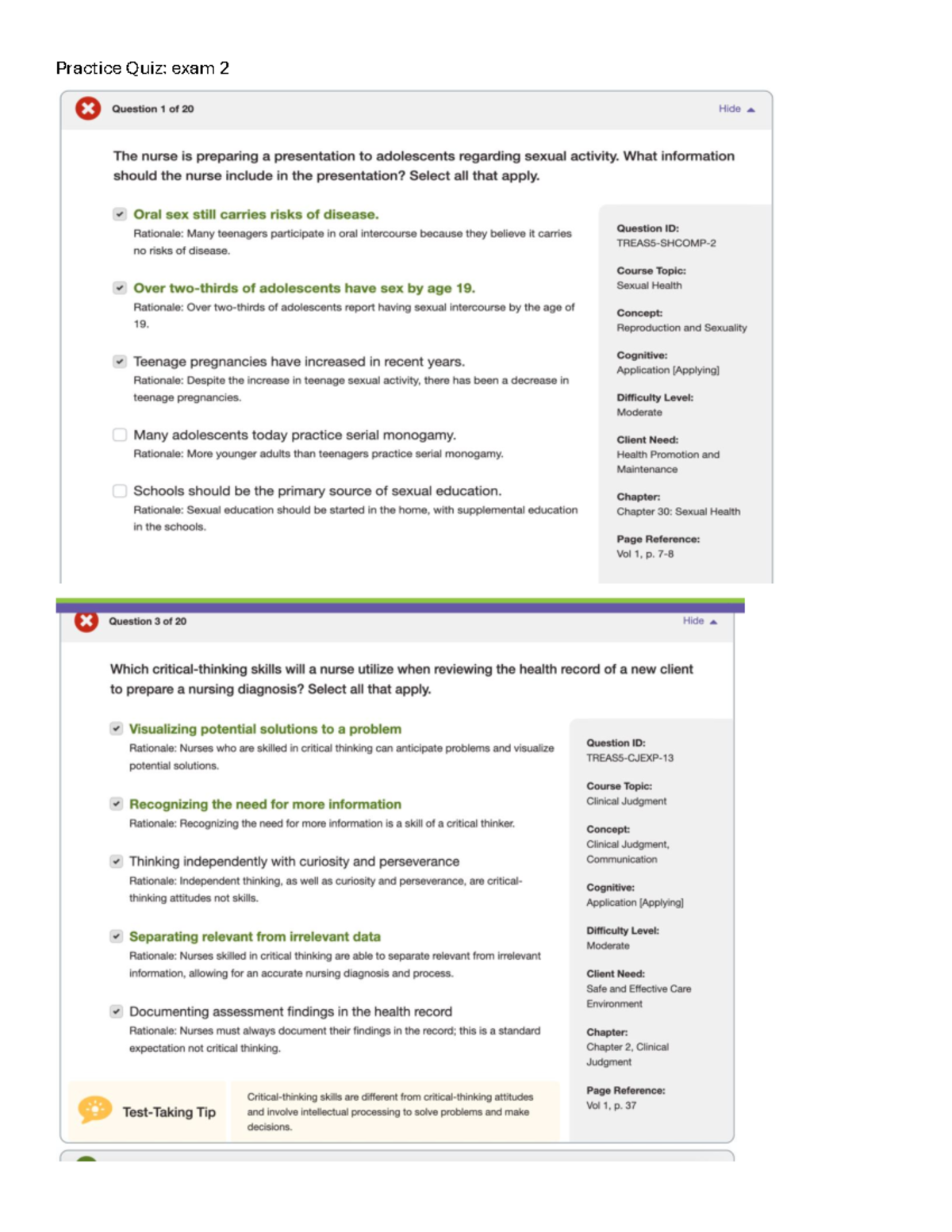 Practice Quiz: exam 2

Question 1 of 20

Hide

The nurse is preparing a presentation to adolescents regarding sexual activity. What information should the nurse include in the presentation? Select all that apply.

Oral sex still carries risks of disease.
Rationale: Many teenagers participate in oral intercourse because they believe it carries no risks of disease.

Over two-thirds of adolescents have sex by age 19.
Rationale: Over two-thirds of adolescents report having sexual intercourse by the age of 19.

Teenage pregnancies have increased in recent years.
Rationale: Despite the increase in teenage sexual activity, there has been a decrease in teenage pregnancies.

Many adolescents today practice serial monogamy.
Rationale: More younger adults than teenagers practice serial monogamy.

Schools should be the primary source of sexual education.
Rationale: Sexual education should be started in the home, with supplemental education in the schools.

Question ID:
TREAS5-SHCOMP-2

Course Topic:
Sexual Health

Concept:
Reproduction and Sexuality

Cognitive:
Application [Applying]

Difficulty Level:
Moderate

Client Need:
Health Promotion and Maintenance

Chapter:
Chapter 30: Sexual Health

Page Reference:
Vol 1, p. 7-8

Question 3 of 20

Hide

Which critical-thinking skills will a nurse utilize when reviewing the health record of a new client to prepare a nursing diagnosis? Select all that apply.

Visualizing potential solutions to a problem
Rationale: Nurses who are skilled in critical thinking can anticipate problems and visualize potential solutions.

Recognizing the need for more information
Rationale: Recognizing the need for more information is a skill of a critical thinker.

Thinking independently with curiosity and perseverance
Rationale: Independent thinking, as well as curiosity and perseverance, are critical-thinking attitudes not skills.

Separating relevant from irrelevant data
Rationale: Nurses skilled in critical thinking are able to separate relevant from irrelevant information, allowing for an accurate nursing diagnosis and process.

Documenting assessment findings in the health record
Rationale: Nurses must always document their findings in the record; this is a standard expectation not critical thinking.

Test-Taking Tip

Critical-thinking skills are different from critical-thinking attitudes and involve intellectual processing to solve problems and make decisions.

Question ID:
TREAS5-CJEXP-13

Course Topic:
Clinical Judgment

Concept:
Clinical Judgment, Communication

Cognitive:
Application [Applying]

Difficulty Level:
Moderate

Client Need:
Safe and Effective Care Environment

Chapter:
Chapter 2, Clinical Judgment

Page Reference:
Vol 1, p. 37